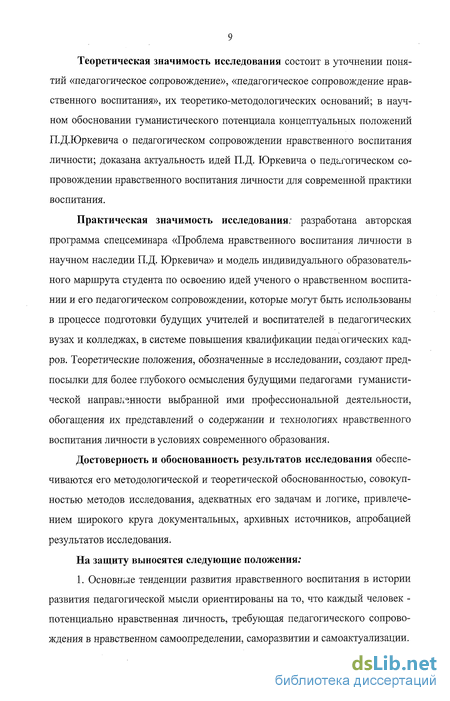 9

Теоретическая значимость исследования состоит в уточнении понятий «педагогическое сопровождение», «педагогическое сопровождение нравственного воспитания», их теоретико-методологических оснований; в научном обосновании гуманистического потенциала концептуальных положений П.Д.Юркевича о педагогическом сопровождении нравственного воспитания личности; доказана актуальность идей П.Д. Юркевича о педагогическом сопровождении нравственного воспитания личности для современной практики воспитания.

Практическая значимость исследования: разработана авторская программа спецсеминара «Проблема нравственного воспитания личности в научном наследии П.Д. Юркевича» и модель индивидуального образовательного маршрута студента по освоению идей ученого о нравственном воспитании и его педагогическом сопровождении, которые могут быть использованы в процессе подготовки будущих учителей и воспитателей в педагогических вузах и колледжах, в системе повышения квалификации педагогических кадров. Теоретические положения, обозначенные в исследовании, создают предпосылки для более глубокого осмысления будущими педагогами гуманистической направленности выбранной ими профессиональной деятельности, обогащения их представлений о содержании и технологиях нравственного воспитания личности в условиях современного образования.

Достоверность и обоснованность результатов исследования обеспечиваются его методологической и теоретической обоснованностью, совокупностью методов исследования, адекватных его задачам и логике, привлечением широкого круга документальных, архивных источников, апробацией результатов исследования.

На защиту выносятся следующие положения:

1. Основные тенденции развития нравственного воспитания в истории развития педагогической мысли ориентированы на то, что каждый человек - потенциально нравственная личность, требующая педагогического сопровождения в нравственном самоопределении, саморазвитии и самоактуализации.

dsLib.net
библиотека диссертаций